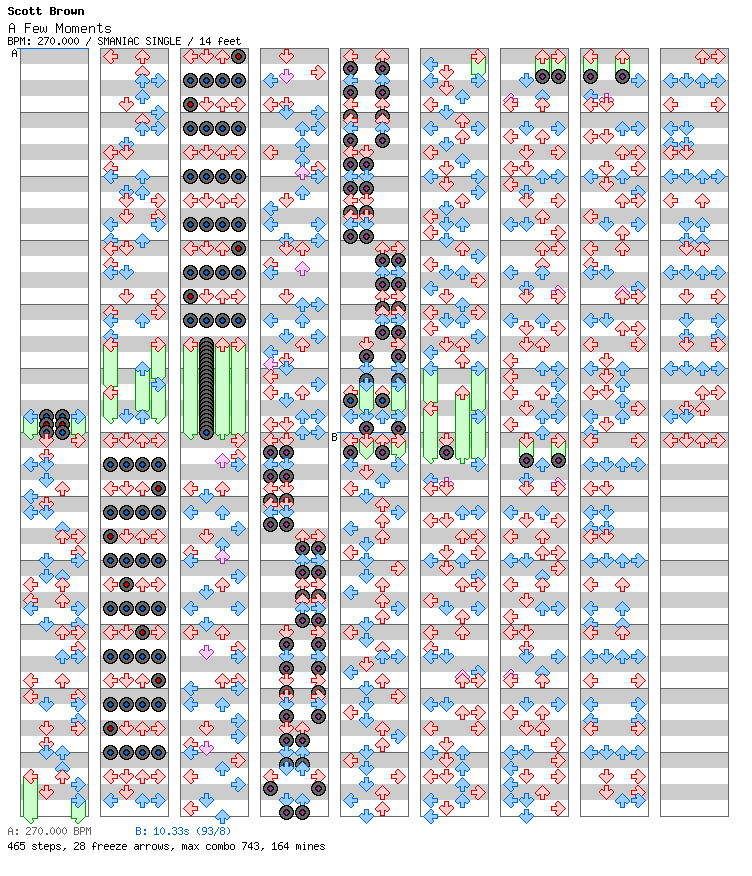 Scott Brown
A Few Moments
BPM: 270.000 / SMANIAC SINGLE / 14 feet

A

B

A: 270.000 BPM B: 10.33s (93/8)
465 steps, 28 freeze arrows, max combo 743, 164 mines